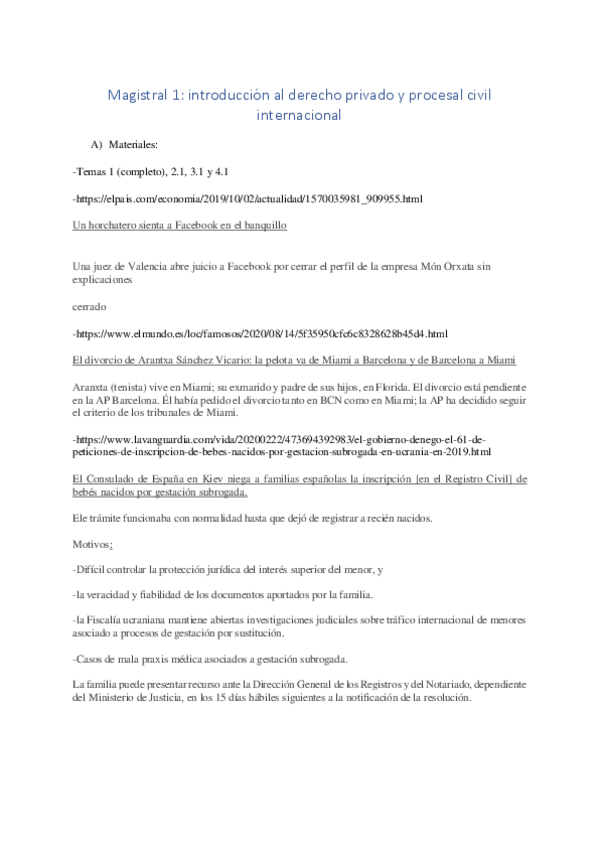 Magistral 1: introducción al derecho privado y procesal civil internacional

A) Materiales:

-Temas 1 (completo), 2.1, 3.1 y 4.1

-https://elpais.com/economia/2019/10/02/actualidad/1570035981_909955.html

Un horchatero sienta a Facebook en el banquillo

Una juez de Valencia abre juicio a Facebook por cerrar el perfil de la empresa Món Orxata sin explicaciones

cerrado

-https://www.elmundo.es/loc/famosos/2020/08/14/5f35950cfc6c8328628b45d4.html

El divorcio de Arantxa Sánchez Vicario: la pelota va de Miami a Barcelona y de Barcelona a Miami

Aranxta (tenista) vive en Miami; su exmarido y padre de sus hijos, en Florida. El divorcio está pendiente en la AP Barcelona. Él había pedido el divorcio tanto en BCN como en Miami; la AP ha decidido seguir el criterio de los tribunales de Miami.

-https://www.lavanguardia.com/vida/20200222/473694392983/el-gobierno-denego-el-61-de-peticiones-de-inscripcion-de-bebes-nacidos-por-gestacion-subrogada-en-ucrania-en-2019.html

El Consulado de España en Kiev niega a familias españolas la inscripción [en el Registro Civil] de bebés nacidos por gestación subrogada.

Ele trámite funcionaba con normalidad hasta que dejó de registrar a recién nacidos.

Motivos:

-Difícil controlar la protección jurídica del interés superior del menor, y

-la veracidad y fiabilidad de los documentos aportados por la familia.

-la Fiscalía ucraniana mantiene abiertas investigaciones judiciales sobre tráfico internacional de menores asociado a procesos de gestación por sustitución.

-Casos de mala praxis médica asociados a gestación subrogada.

La familia puede presentar recurso ante la Dirección General de los Registros y del Notariado, dependiente del Ministerio de Justicia, en los 15 días hábiles siguientes a la notificación de la resolución.